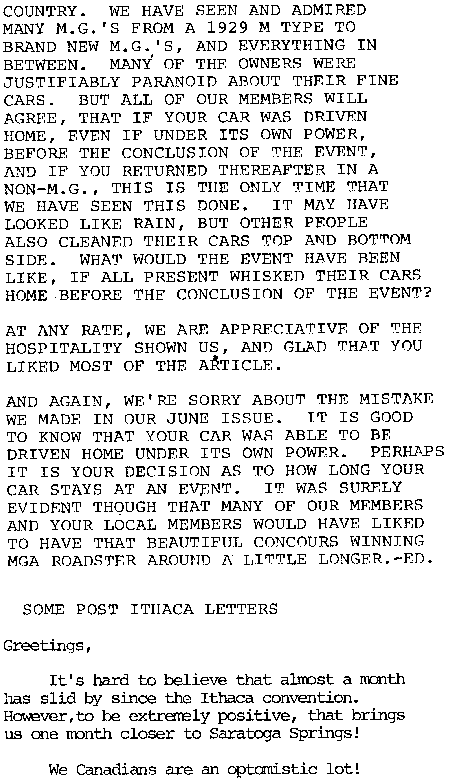 COUNTRY. WE HAVE SEEN AND ADMIRED MANY M.G.'S FROM A 1929 M TYPE TO BRAND NEW M.G.'S, AND EVERYTHING IN BETWEEN. MANY OF THE OWNERS WERE JUSTIFIABLY PARANOID ABOUT THEIR FINE CARS. BUT ALL OF OUR MEMBERS WILL AGREE, THAT IF YOUR CAR WAS DRIVEN HOME, EVEN IF UNDER ITS OWN POWER, BEFORE THE CONCLUSION OF THE EVENT, AND IF YOU RETURNED THEREAFTER IN A NON-M.G., THIS IS THE ONLY TIME THAT WE HAVE SEEN THIS DONE. IT MAY HAVE LOOKED LIKE RAIN, BUT OTHER PEOPLE ALSO CLEANED THEIR CARS TOP AND BOTTOM SIDE. WHAT WOULD THE EVENT HAVE BEEN LIKE, IF ALL PRESENT WHISKED THEIR CARS HOME BEFORE THE CONCLUSION OF THE EVENT?

AT ANY RATE, WE ARE APPRECIATIVE OF THE HOSPITALITY SHOWN US, AND GLAD THAT YOU LIKED MOST OF THE ARTICLE.

AND AGAIN, WE'RE SORRY ABOUT THE MISTAKE WE MADE IN OUR JUNE ISSUE. IT IS GOOD TO KNOW THAT YOUR CAR WAS ABLE TO BE DRIVEN HOME UNDER ITS OWN POWER. PERHAPS IT IS YOUR DECISION AS TO HOW LONG YOUR CAR STAYS AT AN EVENT. IT WAS SURELY EVIDENT THOUGH THAT MANY OF OUR MEMBERS AND YOUR LOCAL MEMBERS WOULD HAVE LIKED TO HAVE THAT BEAUTIFUL CONCOURS WINNING MGA ROADSTER AROUND A LITTLE LONGER.-ED.

SOME POST ITHACA LETTERS

Greetings,

It's hard to believe that almost a month has slid by since the Ithaca convention. However,to be extremely positive, that brings us one month closer to Saratoga Springs!

We Canadians are an optomistic lot!